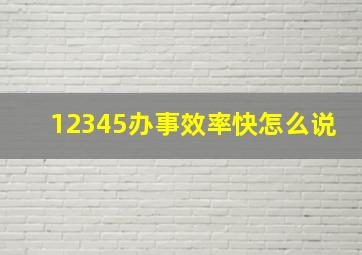 12345办事效率快怎么说